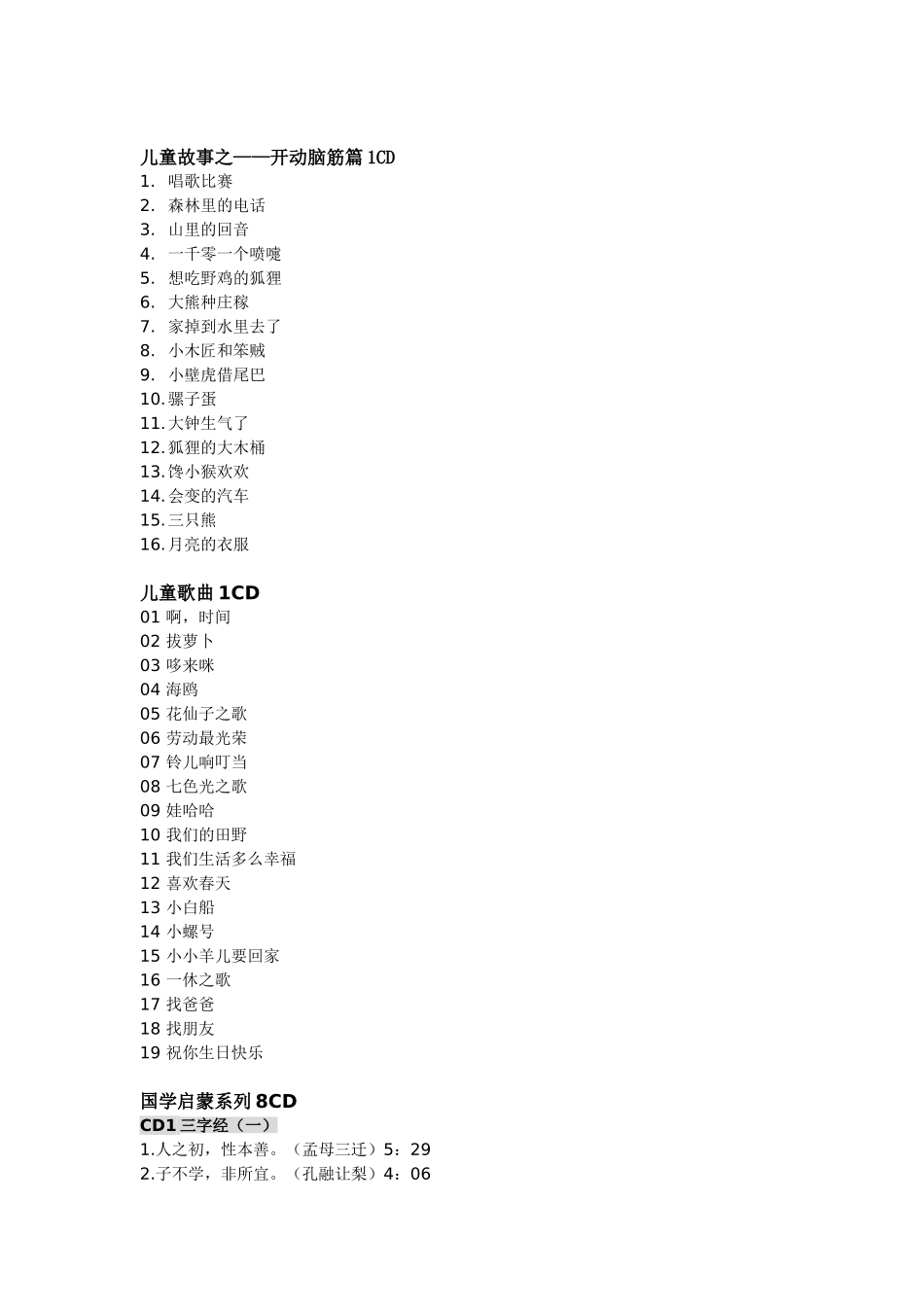 儿童故事之——开动脑筋篇 1CD
1. 唱歌比赛
2. 森林里的电话
3. 山里的回音
4. 一千零一个喷嚏
5. 想吃野鸡的狐狸
6. 大熊种庄稼
7. 家掉到水里去了
8. 小木匠和笨贼
9. 小壁虎借尾巴
10. 骡子蛋
11. 大钟生气了
12. 狐狸的大木桶
13. 馋小猴欢欢
14. 会变的汽车
15. 三只熊
16. 月亮的衣服

儿童歌曲 1CD
01 啊，时间
02 拔萝卜
03 哆来咪
04 海鸥
05 花仙子之歌
06 劳动最光荣
07 铃儿响叮当
08 七色光之歌
09 娃哈哈
10 我们的田野
11 我们生活多么幸福
12 喜欢春天
13 小白船
14 小螺号
15 小小羊儿要回家
16 一休之歌
17 找爸爸
18 找朋友
19 祝你生日快乐

国学启蒙系列 8CD
CD1 三字经（一）
1.人之初，性本善。（孟母三迁）5：29
2.子不学，非所宜。（孔融让梨）4：06